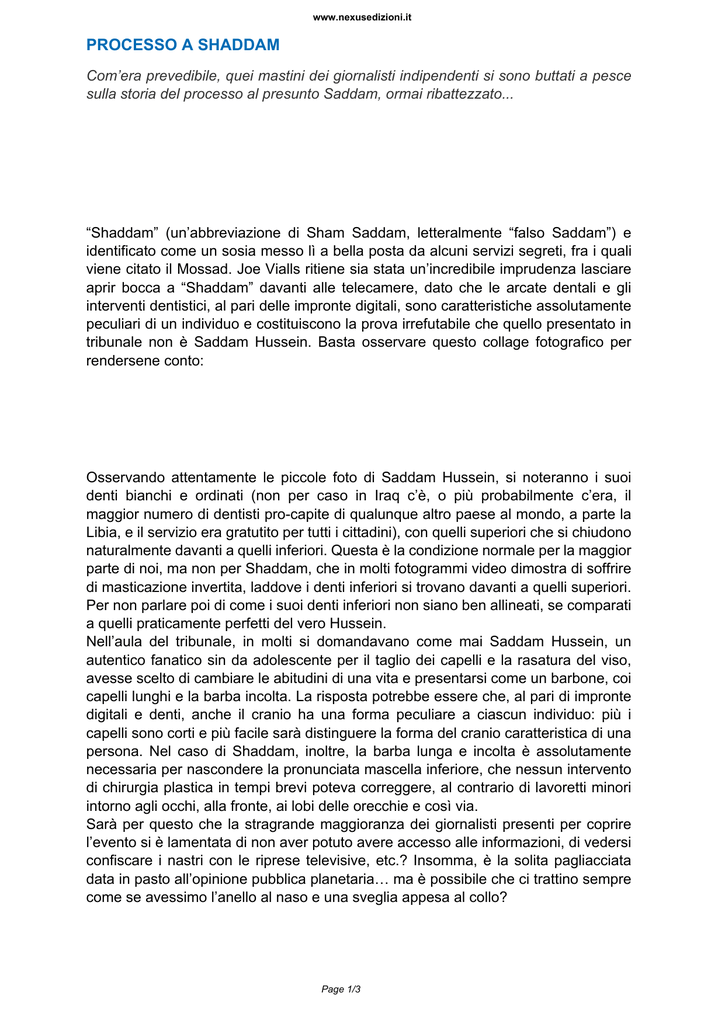 www.nexusedizioni.it

PROCESSO A SHADDAM

Com'era prevedibile, quei mastini dei giornalisti indipendenti si sono buttati a pesce sulla storia del processo al presunto Saddam, ormai ribattezzato...

"Shaddam" (un'abbreviazione di Sham Saddam, letteralmente "falso Saddam") e identificato come un sosia messo lì a bella posta da alcuni servizi segreti, fra i quali viene citato il Mossad. Joe Vialls ritiene sia stata un'incredibile imprudenza lasciare aprir bocca a "Shaddam" davanti alle telecamere, dato che le arcate dentali e gli interventi dentistici, al pari delle impronte digitali, sono caratteristiche assolutamente peculiari di un individuo e costituiscono la prova irrefutabile che quello presentato in tribunale non è Saddam Hussein. Basta osservare questo collage fotografico per rendersene conto:

Osservando attentamente le piccole foto di Saddam Hussein, si noteranno i suoi denti bianchi e ordinati (non per caso in Iraq c'è, o più probabilmente c'era, il maggior numero di dentisti pro-capite di qualunque altro paese al mondo, a parte la Libia, e il servizio era gratutito per tutti i cittadini), con quelli superiori che si chiudono naturalmente davanti a quelli inferiori. Questa è la condizione normale per la maggior parte di noi, ma non per Shaddam, che in molti fotogrammi video dimostra di soffrire di masticazione invertita, laddove i denti inferiori si trovano davanti a quelli superiori. Per non parlare poi di come i suoi denti inferiori non siano ben allineati, se comparati a quelli praticamente perfetti del vero Hussein.
Nell'aula del tribunale, in molti si domandavano come mai Saddam Hussein, un autentico fanatico sin da adolescente per il taglio dei capelli e la rasatura del viso, avesse scelto di cambiare le abitudini di una vita e presentarsi come un barbone, coi capelli lunghi e la barba incolta. La risposta potrebbe essere che, al pari di impronte digitali e denti, anche il cranio ha una forma peculiare a ciascun individuo: più i capelli sono corti e più facile sarà distinguere la forma del cranio caratteristica di una persona. Nel caso di Shaddam, inoltre, la barba lunga e incolta è assolutamente necessaria per nascondere la pronunciata mascella inferiore, che nessun intervento di chirurgia plastica in tempi brevi poteva correggere, al contrario di lavoretti minori intorno agli occhi, alla fronte, ai lobi delle orecchie e così via.
Sarà per questo che la stragrande maggioranza dei giornalisti presenti per coprire l'evento si è lamentata di non aver potuto avere accesso alle informazioni, di vedersi confiscare i nastri con le riprese televisive, etc.? Insomma, è la solita pagliacciata data in pasto all'opinione pubblica planetaria… ma è possibile che ci trattino sempre come se avessimo l'anello al naso e una sveglia appesa al collo?

Page 1/3